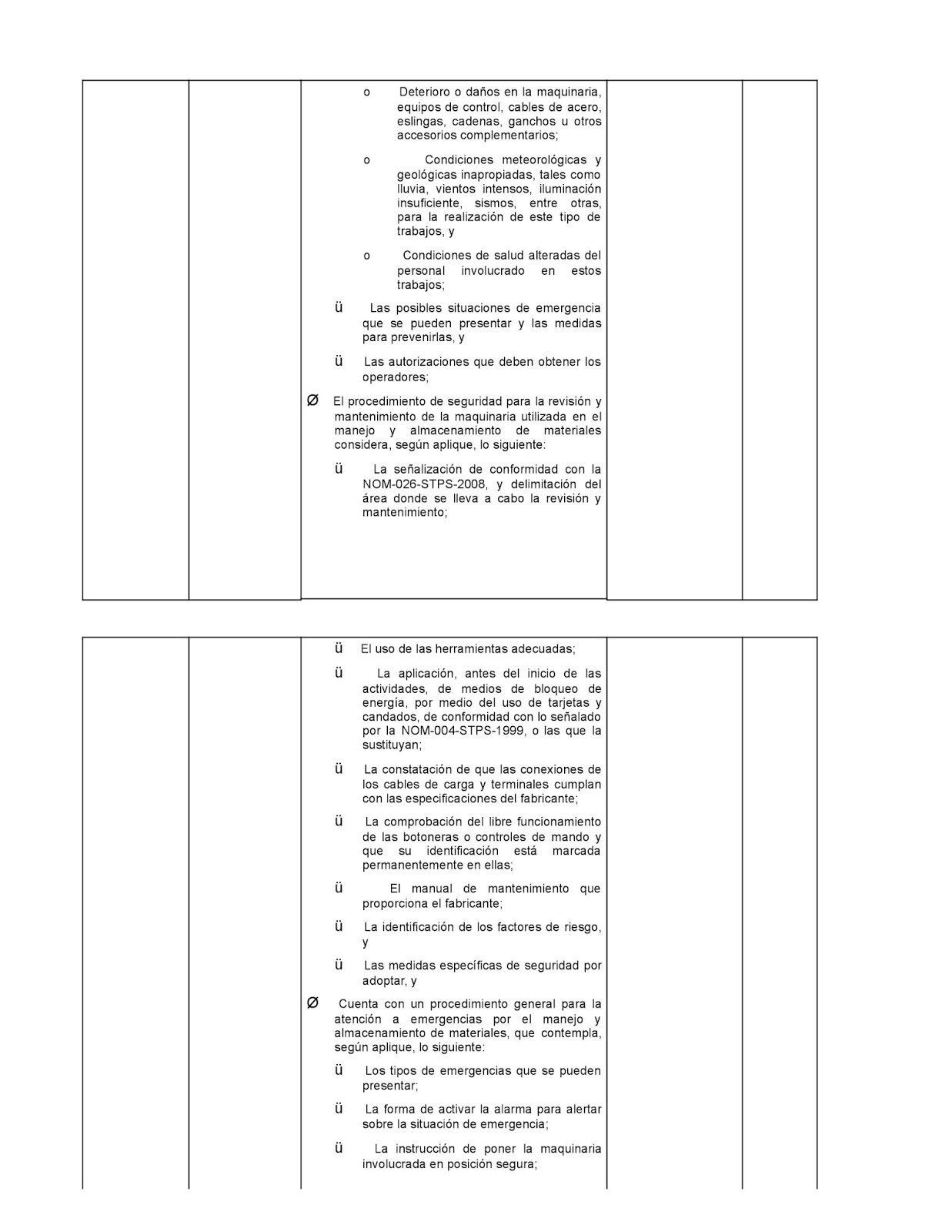 o Deterioro o daños en la maquinaria, equipos de control, cables de acero, eslingas, cadenas, ganchos u otros accesorios complementarios;

o Condiciones meteorológicas y geológicas inapropiadas, tales como lluvia, vientos intensos, iluminación insuficiente, sismos, entre otras, para la realización de este tipo de trabajos, y

o Condiciones de salud alteradas del personal involucrado en estos trabajos;

ü Las posibles situaciones de emergencia que se pueden presentar y las medidas para prevenirlas, y

ü Las autorizaciones que deben obtener los operadores;

Ø El procedimiento de seguridad para la revisión y mantenimiento de la maquinaria utilizada en el manejo y almacenamiento de materiales considera, según aplique, lo siguiente:

ü La señalización de conformidad con la NOM-026-STPS-2008, y delimitación del área donde se lleva a cabo la revisión y mantenimiento;

ü El uso de las herramientas adecuadas;

ü La aplicación, antes del inicio de las actividades, de medios de bloqueo de energía, por medio del uso de tarjetas y candados, de conformidad con lo señalado por la NOM-004-STPS-1999, o las que la sustituyan;

ü La constatación de que las conexiones de los cables de carga y terminales cumplan con las especificaciones del fabricante;

ü La comprobación del libre funcionamiento de las botoneras o controles de mando y que su identificación está marcada permanentemente en ellas;

ü El manual de mantenimiento que proporciona el fabricante;

ü La identificación de los factores de riesgo, y

ü Las medidas específicas de seguridad por adoptar, y

Ø Cuenta con un procedimiento general para la atención a emergencias por el manejo y almacenamiento de materiales, que contempla, según aplique, lo siguiente:

ü Los tipos de emergencias que se pueden presentar;

ü La forma de activar la alarma para alertar sobre la situación de emergencia;

ü La instrucción de poner la maquinaria involucrada en posición segura;